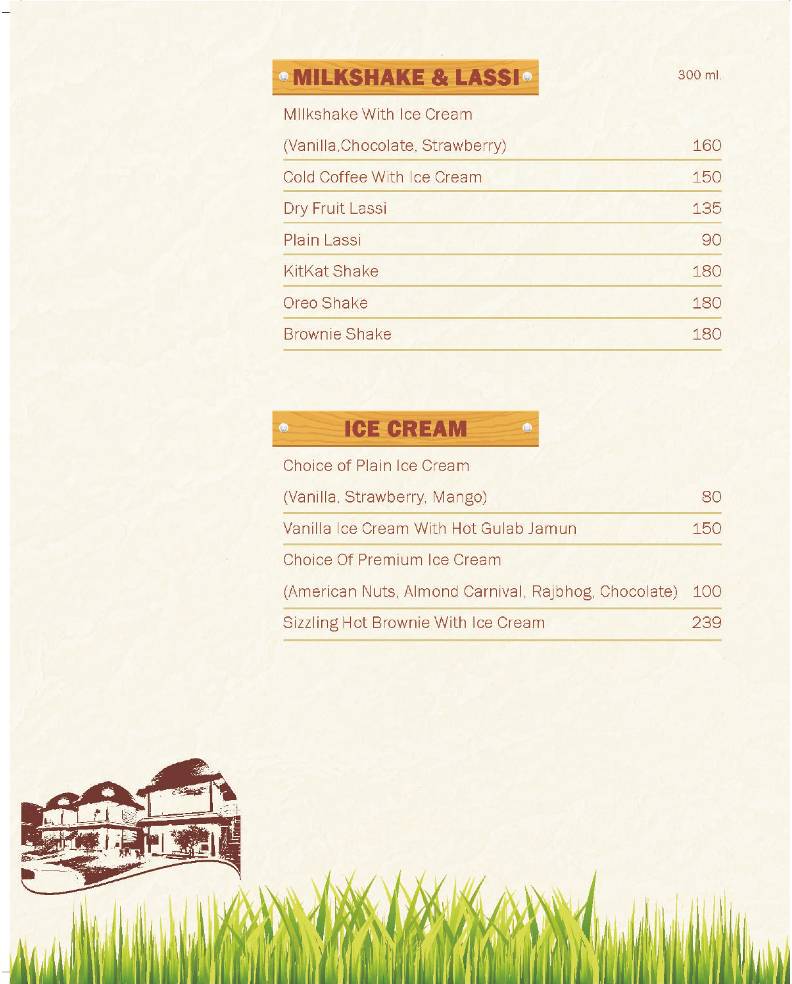 MILKSHAKE & LASSI

300 ml

Milkshake With Ice Cream

(Vanilla,Chocolate, Strawberry) 160

Cold Coffee With Ice Cream 150

Dry Fruit Lassi 135

Plain Lassi 90

KitKat Shake 180

Oreo Shake 180

Brownie Shake 180

ICE CREAM

Choice of Plain Ice Cream

(Vanilla, Strawberry, Mango) 80

Vanilla Ice Cream With Hot Gulab Jamun 150

Choice Of Premium Ice Cream

(American Nuts, Almond Carnival, Rajbhog, Chocolate) 100

Sizzling Hot Brownie With Ice Cream 239